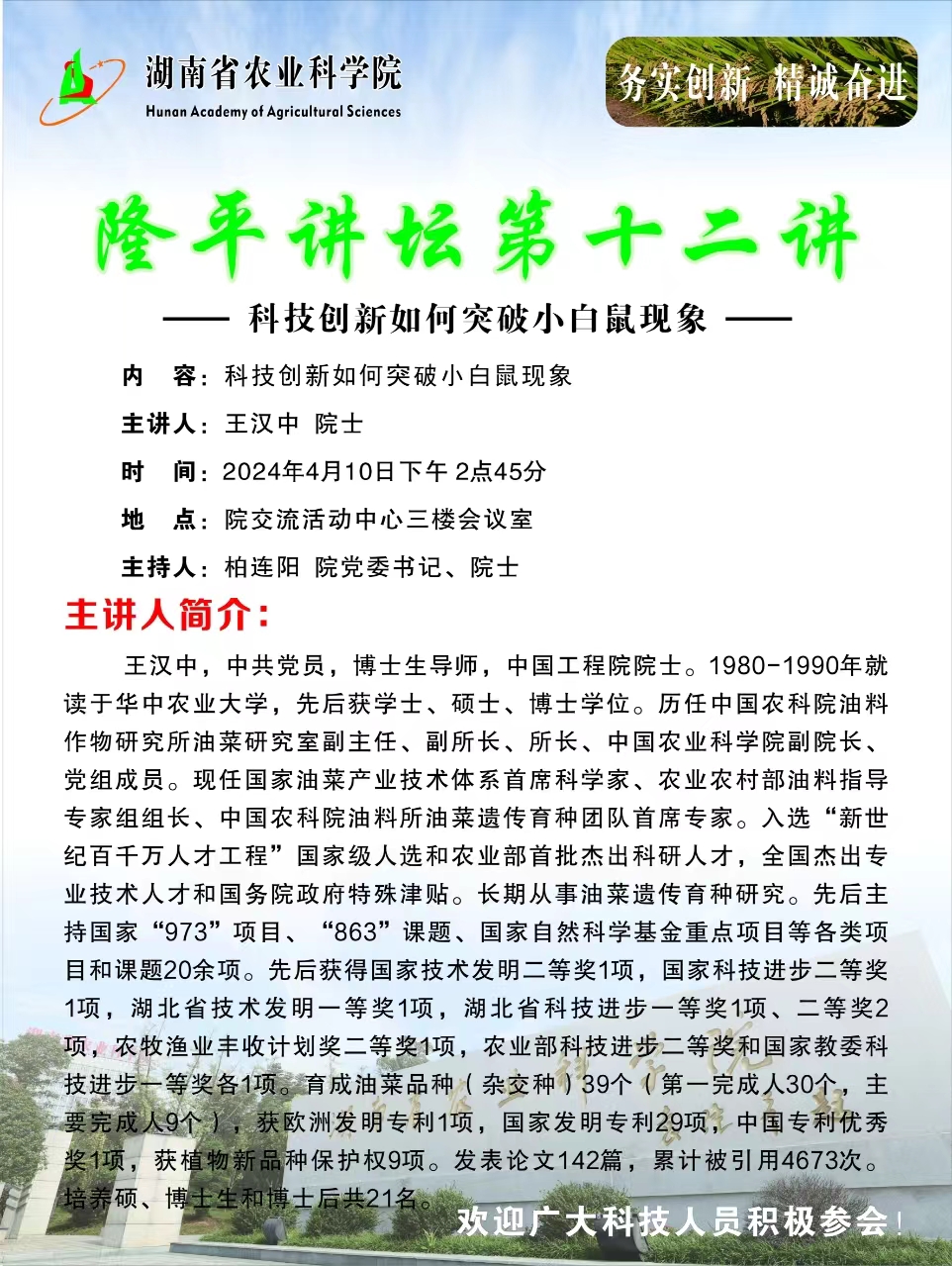 湖南省农业科学院
Hunan Academy of Agricultural Sciences

务实创新 精诚奋进

隆平讲坛第十二讲

—— 科技创新如何突破小白鼠现象 ——

内 容：科技创新如何突破小白鼠现象

主讲人：王汉中 院士

时 间：2024年4月10日下午 2点45分

地 点：院交流活动中心三楼会议室

主持人：柏连阳 院党委书记、院士

主讲人简介：

王汉中，中共党员，博士生导师，中国工程院院士。1980-1990年就读于华中农业大学，先后获学士、硕士、博士学位。历任中国农科院油料作物研究所油菜研究室副主任、副所长、所长、中国农业科学院副院长、党组成员。现任国家油菜产业技术体系首席科学家、农业农村部油料指导专家组组长、中国农科院油料所油菜遗传育种团队首席专家。入选“新世纪百千万人才工程”国家级人选和农业部首批杰出科研人才，全国杰出专业技术人才和国务院政府特殊津贴。长期从事油菜遗传育种研究。先后主持国家“973”项目、“863”课题、国家自然科学基金重点项目等各类项目和课题20余项。先后获得国家技术发明二等奖1项，国家科技进步二等奖1项，湖北省技术发明一等奖1项，湖北省科技进步一等奖1项、二等奖2项，农牧渔业丰收计划奖二等奖1项，农业部科技进步二等奖和国家教委科技进步一等奖各1项。育成油菜品种（杂交种）39个（第一完成人30个，主要完成人9个），获欧洲发明专利1项，国家发明专利29项，中国专利优秀奖1项，获植物新品种保护权9项。发表论文142篇，累计被引用4673次。培养硕、博士生和博士后共21名。

欢迎广大科技人员积极参会！